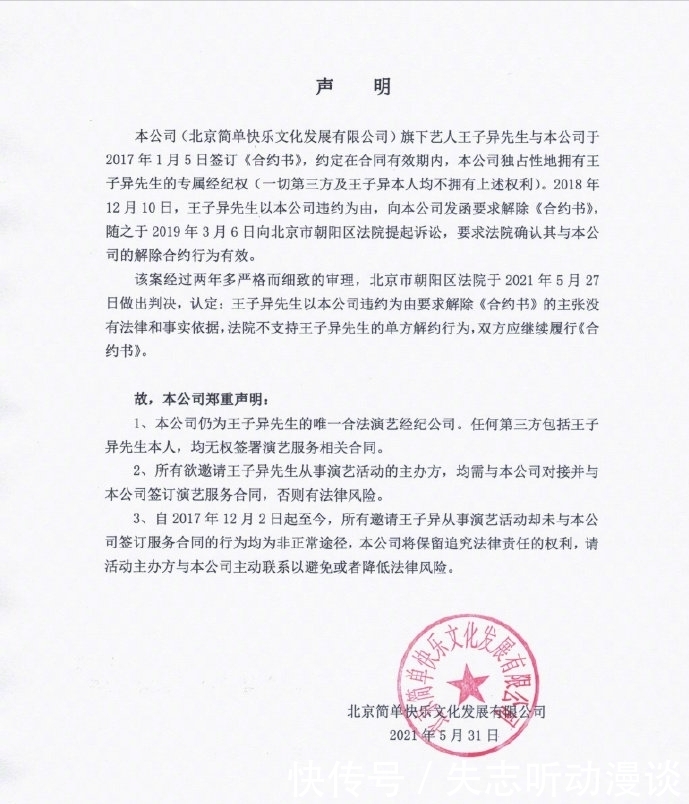 声　明

本公司（北京简单快乐文化发展有限公司）旗下艺人王子异先生与本公司于2017年1月5日签订《合约书》，约定在合同有效期内，本公司独占性地拥有王子异先生的专属经纪权（一切第三方及王子异本人均不拥有上述权利）。2018年12月10日，王子异先生以本公司违约为由，向本公司发函要求解除《合约书》，随之于2019年3月6日向北京市朝阳区法院提起诉讼，要求法院确认其与本公司的解除合约行为有效。

该案经过两年多严格而细致的审理，北京市朝阳区法院于2021年5月27日做出判决，认定：王子异先生以本公司违约为由要求解除《合约书》的主张没有法律和事实依据，法院不支持王子异先生的单方解约行为，双方应继续履行《合约书》。

故，本公司郑重声明：

1、本公司仍为王子异先生的唯一合法演艺经纪公司。任何第三方包括王子异先生本人，均无权签署演艺服务相关合同。

2、所有欲邀请王子异先生从事演艺活动的主办方，均需与本公司对接并与本公司签订演艺服务合同，否则有法律风险。

3、自2017年12月2日起至今，所有邀请王子异从事演艺活动却未与本公司签订服务合同的行为均为非正常途径，本公司将保留追究法律责任的权利，请活动主办方与本公司主动联系以避免或者降低法律风险。

北京简单快乐文化发展有限公司
北京简单快乐文化发展有限公司
2021年5月31日

快传号 / 失志听动漫谈